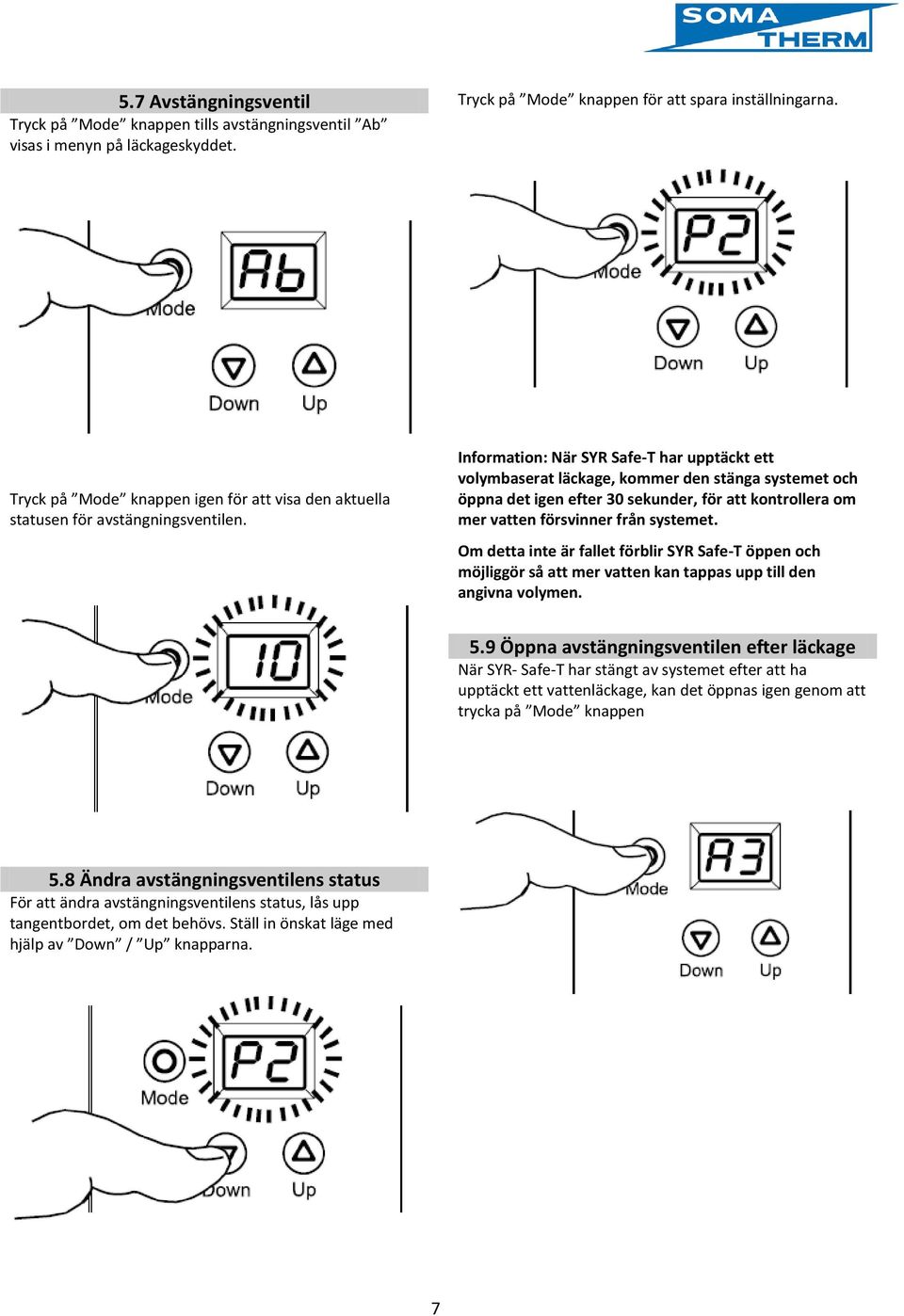 SOMA THERM

5.7 Avstängningsventil

Tryck på ”Mode” knappen tills avstängningsventil ”Ab” visas i menyn på läckageskyddet.

Ab
Mode
Down Up

Tryck på ”Mode” knappen igen för att visa den aktuella statusen för avstängningsventilen.

10
Mode
Down Up

5.8 Ändra avstängningsventilens status

För att ändra avstängningsventilens status, lås upp tangentbordet, om det behövs. Ställ in önskat läge med hjälp av ”Down” / ”Up” knapparna.

P2
Mode
Down Up

Tryck på ”Mode” knappen för att spara inställningarna.

P2
Mode
Down Up

Information: När SYR Safe-T har upptäckt ett volymbaserat läckage, kommer den stänga systemet och öppna det igen efter 30 sekunder, för att kontrollera om mer vatten försvinner från systemet.

Om detta inte är fallet förblir SYR Safe-T öppen och möjliggör så att mer vatten kan tappas upp till den angivna volymen.

5.9 Öppna avstängningsventilen efter läckage

När SYR- Safe-T har stängt av systemet efter att ha upptäckt ett vattenläckage, kan det öppnas igen genom att trycka på ”Mode” knappen

A3
Mode
Down Up

7